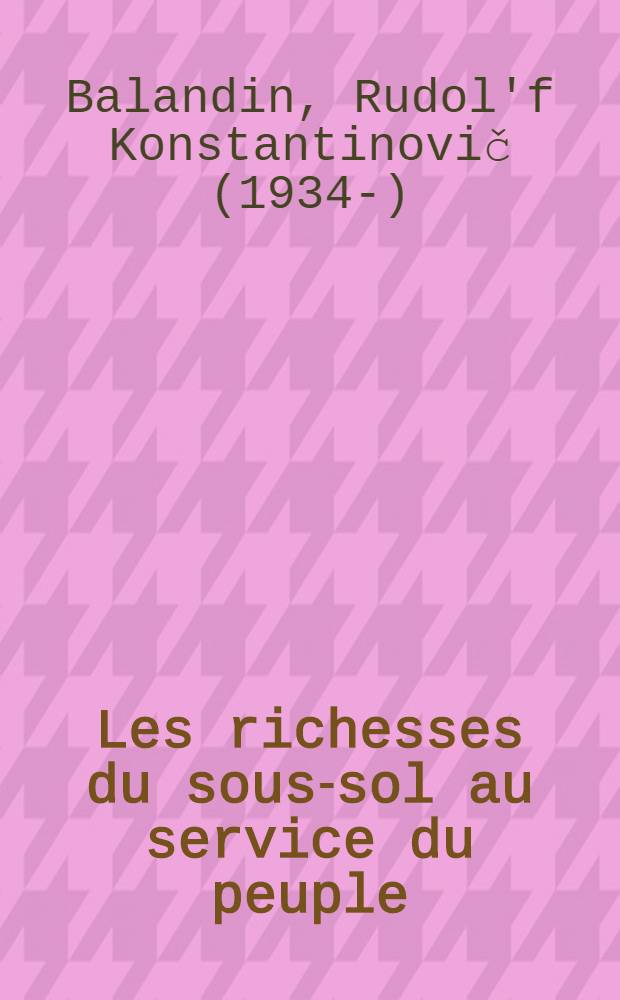 Balandin, Rudol'f Konstantinovič (1934-)

Les richesses du sous-sol au service du peuple